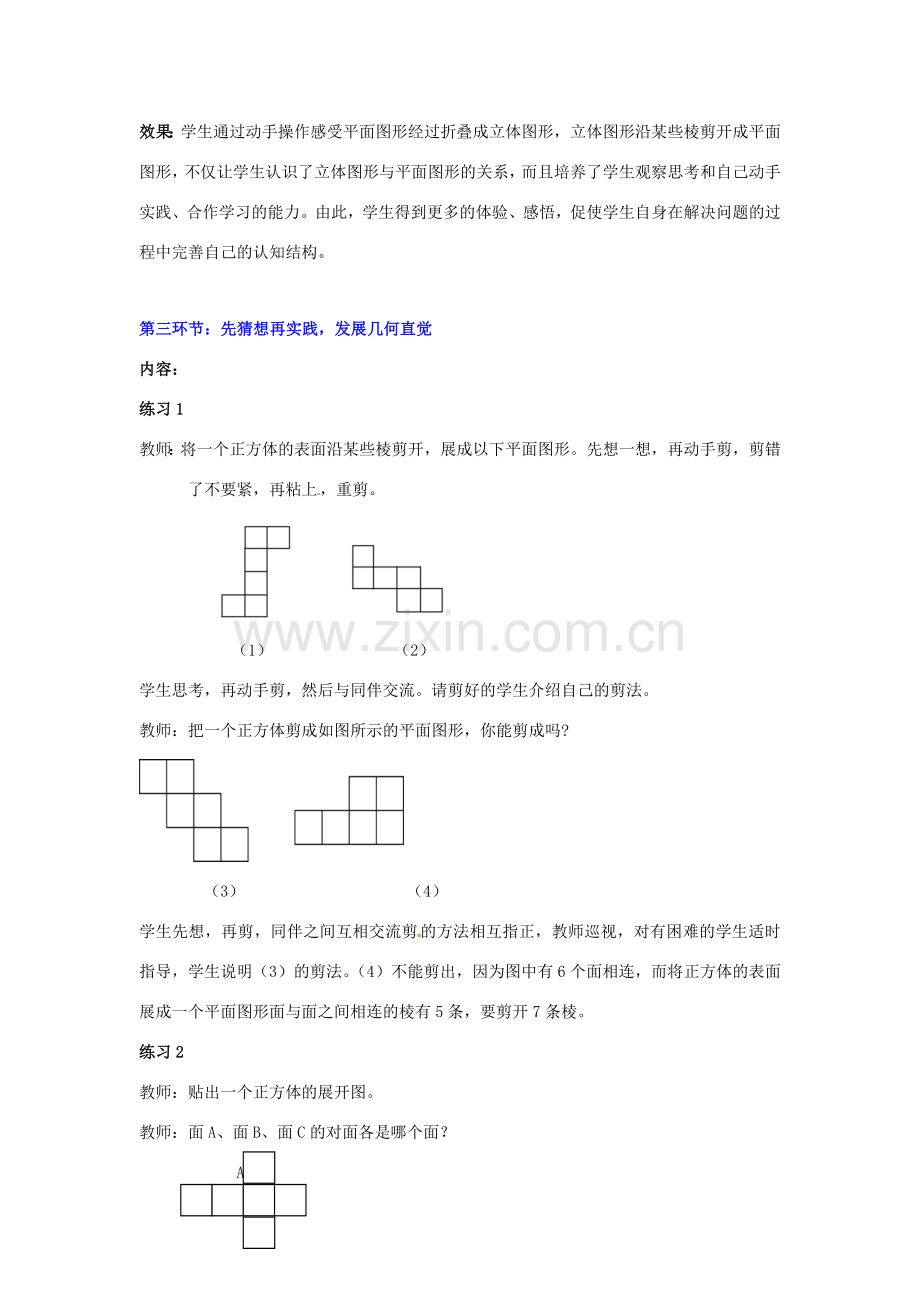 效果:学生通过动手操作感受平面图形经过折叠成立体图形，立体图形沿某些棱剪开成平面图形，不仅让学生认识了立体图形与平面图形的关系，而且培养了学生观察思考和自己动手实践、合作学习的能力。由此，学生得到更多的体验、感悟，促使学生自身在解决问题的过程中完善自己的认知结构。

第三环节：先猜想再实践，发展几何直觉

内容：

练习1

教师:将一个正方体的表面沿某些棱剪开，展成以下平面图形。先想一想，再动手剪，剪错了不要紧，再粘上，重剪。

（1） （2）

学生思考，再动手剪，然后与同伴交流。请剪好的学生介绍自己的剪法。

教师：把一个正方体剪成如图所示的平面图形，你能剪成吗?

（3） （4）

学生先想，再剪，同伴之间互相交流剪的方法相互指正，教师巡视，对有困难的学生适时指导，学生说明（3）的剪法。（4）不能剪出，因为图中有6个面相连，而将正方体的表面展成一个平面图形面与面之间相连的棱有5条，要剪开7条棱。

练习2

教师：贴出一个正方体的展开图。

教师：面A、面B、面C的对面各是哪个面？

A

www.zixin.com.cn